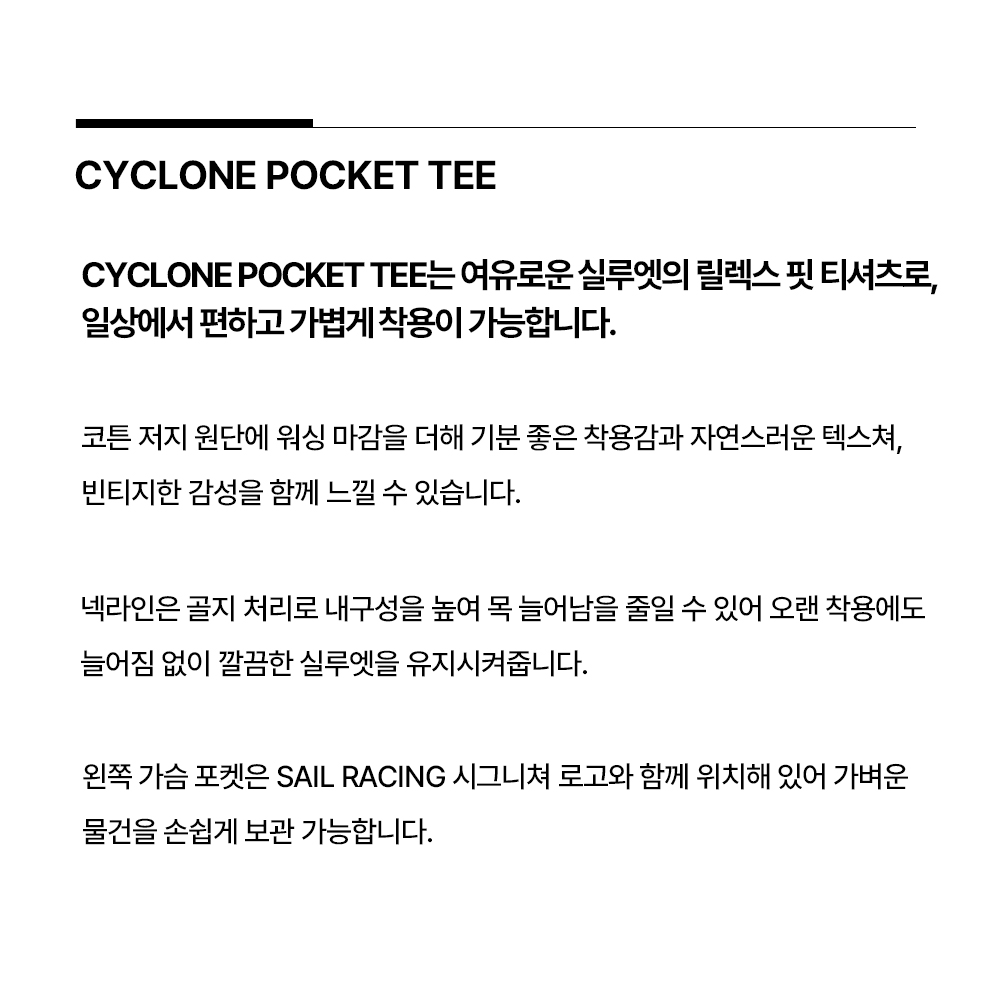 CYCLONE POCKET TEE

CYCLONE POCKET TEE는 여유로운 실루엣의 릴렉스 핏 티셔츠로, 일상에서 편하고 가볍게 착용이 가능합니다.

코튼 저지 원단에 워싱 마감을 더해 기분 좋은 착용감과 자연스러운 텍스쳐, 빈티지한 감성을 함께 느낄 수 있습니다.

넥라인은 골지 처리로 내구성을 높여 목 늘어남을 줄일 수 있어 오랜 착용에도 늘어짐 없이 깔끔한 실루엣을 유지시켜줍니다.

왼쪽 가슴 포켓은 SAIL RACING 시그니쳐 로고와 함께 위치해 있어 가벼운 물건을 손쉽게 보관 가능합니다.